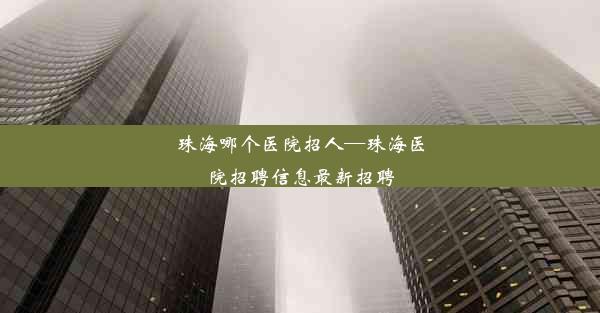 珠海哪个医院招人—珠海医院招聘信息最新招聘